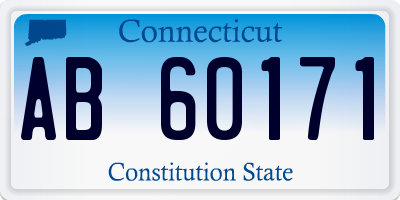 Connecticut

AB 60171

Constitution State